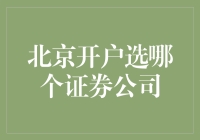 北京开户选哪个证券公司